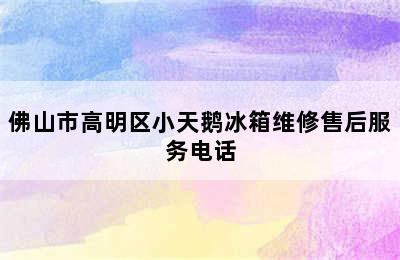 佛山市高明区小天鹅冰箱维修售后服务电话